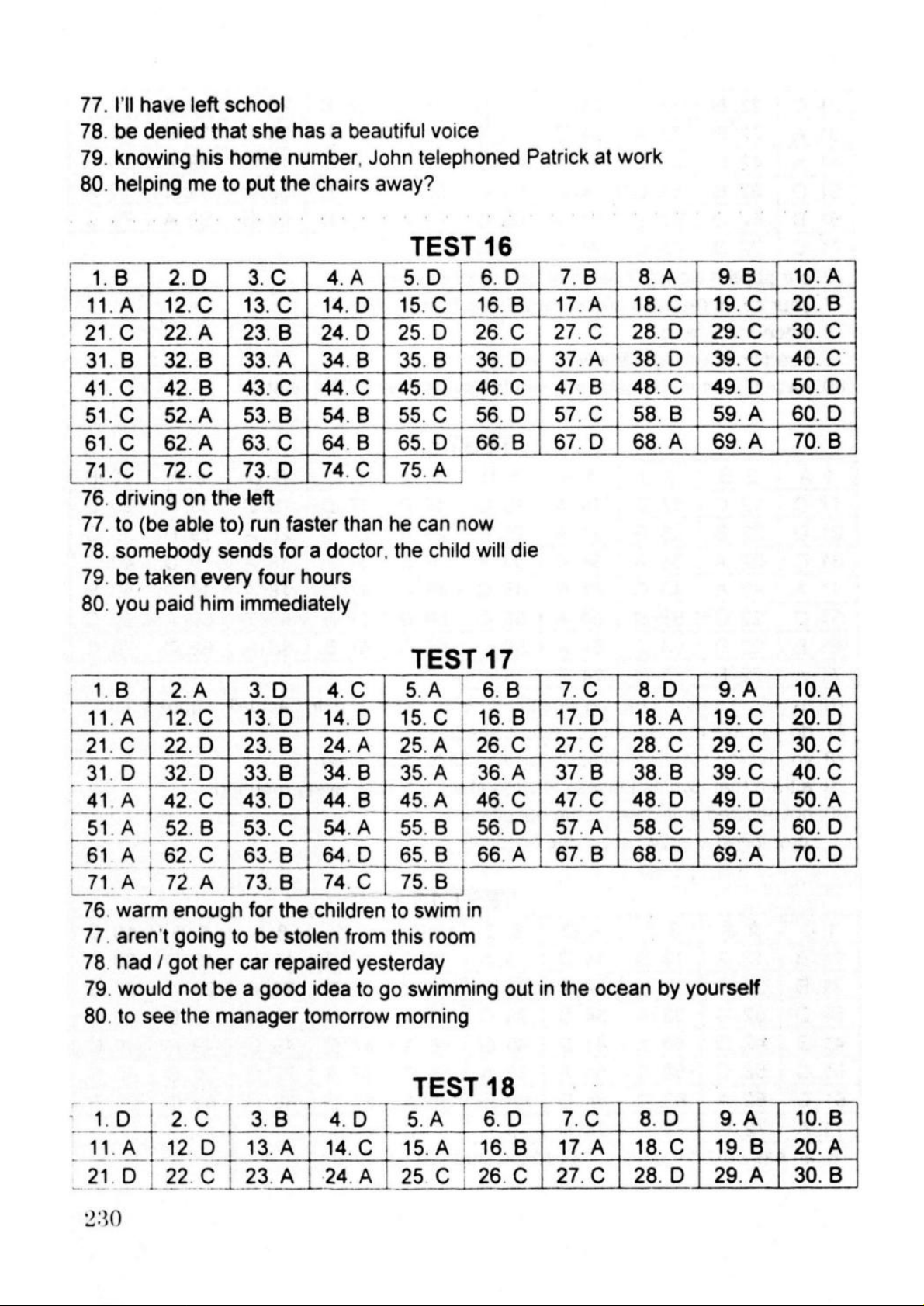 77. I'll have left school
78. be denied that she has a beautiful voice
79. knowing his home number, John telephoned Patrick at work
80. helping me to put the chairs away?

TEST 16

| 1. B | 2. D | 3. C | 4. A | 5. D | 6. D | 7. B | 8. A | 9. B | 10. A |
|---|---|---|---|---|---|---|---|---|---|
| 11. A | 12. C | 13. C | 14. D | 15. C | 16. B | 17. A | 18. C | 19. C | 20. B |
| 21. C | 22. A | 23. B | 24. D | 25. D | 26. C | 27. C | 28. D | 29. C | 30. C |
| 31. B | 32. B | 33. A | 34. B | 35. B | 36. D | 37. A | 38. D | 39. C | 40. C |
| 41. C | 42. B | 43. C | 44. C | 45. D | 46. C | 47. B | 48. C | 49. D | 50. D |
| 51. C | 52. A | 53. B | 54. B | 55. C | 56. D | 57. C | 58. B | 59. A | 60. D |
| 61. C | 62. A | 63. C | 64. B | 65. D | 66. B | 67. D | 68. A | 69. A | 70. B |
| 71. C | 72. C | 73. D | 74. C | 75. A | | | | | |

76. driving on the left
77. to (be able to) run faster than he can now
78. somebody sends for a doctor, the child will die
79. be taken every four hours
80. you paid him immediately

TEST 17

| 1. B | 2. A | 3. D | 4. C | 5. A | 6. B | 7. C | 8. D | 9. A | 10. A |
|---|---|---|---|---|---|---|---|---|---|
| 11. A | 12. C | 13. D | 14. D | 15. C | 16. B | 17. D | 18. A | 19. C | 20. D |
| 21. C | 22. D | 23. B | 24. A | 25. A | 26. C | 27. C | 28. C | 29. C | 30. C |
| 31. D | 32. D | 33. B | 34. B | 35. A | 36. A | 37. B | 38. B | 39. C | 40. C |
| 41. A | 42. C | 43. D | 44. B | 45. A | 46. C | 47. C | 48. D | 49. D | 50. A |
| 51. A | 52. B | 53. C | 54. A | 55. B | 56. D | 57. A | 58. C | 59. C | 60. D |
| 61. A | 62. C | 63. B | 64. D | 65. B | 66. A | 67. B | 68. D | 69. A | 70. D |
| 71. A | 72. A | 73. B | 74. C | 75. B | | | | | |

76. warm enough for the children to swim in
77. aren't going to be stolen from this room
78. had / got her car repaired yesterday
79. would not be a good idea to go swimming out in the ocean by yourself
80. to see the manager tomorrow morning

TEST 18

| 1. D | 2. C | 3. B | 4. D | 5. A | 6. D | 7. C | 8. D | 9. A | 10. B |
|---|---|---|---|---|---|---|---|---|---|
| 11. A | 12. D | 13. A | 14. C | 15. A | 16. B | 17. A | 18. C | 19. B | 20. A |
| 21. D | 22. C | 23. A | 24. A | 25. C | 26. C | 27. C | 28. D | 29. A | 30. B |

230